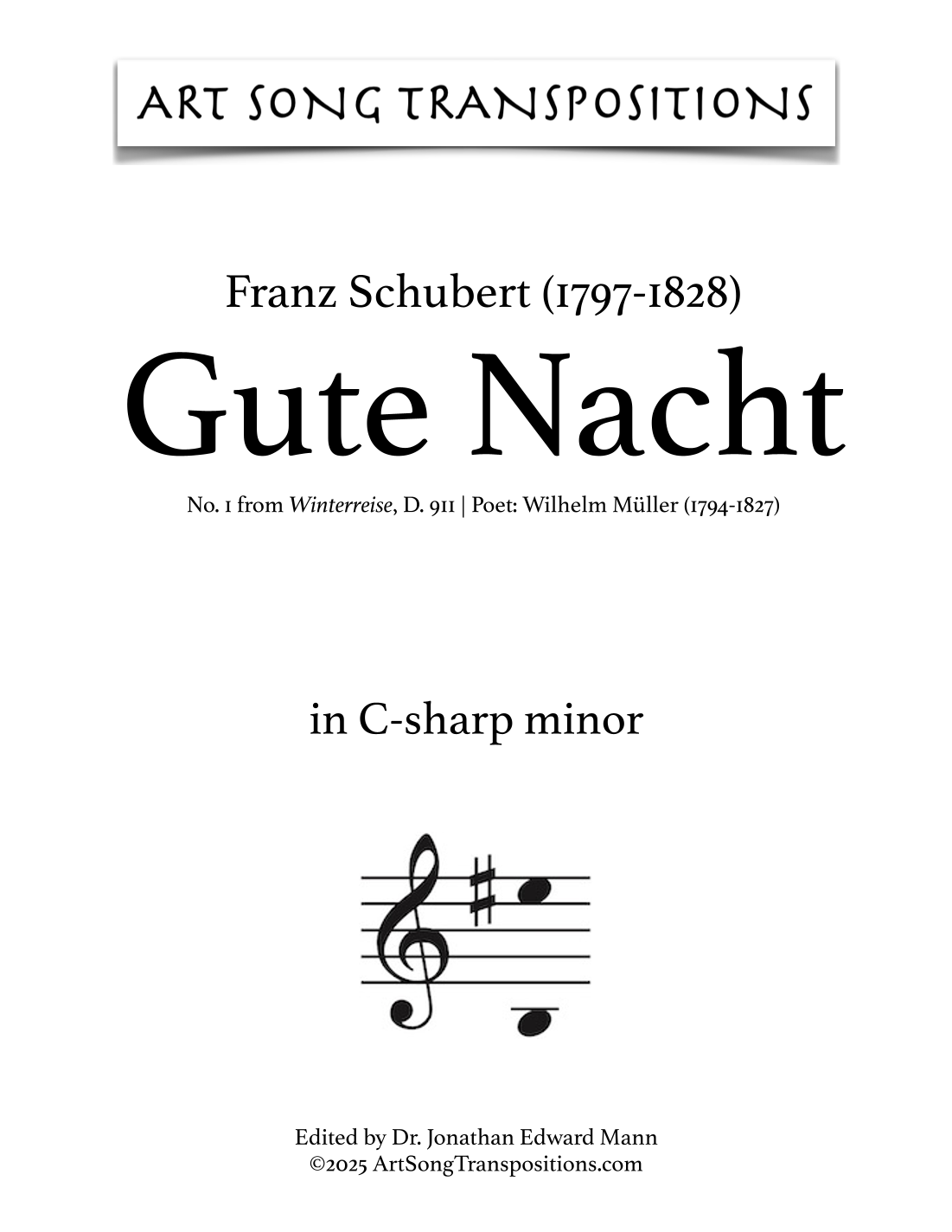 ART SONG TRANSPOSITIONS

Franz Schubert (1797-1828)
Gute Nacht
No. 1 from Winterreise, D. 911 | Poet: Wilhelm Müller (1794-1827)

in C-sharp minor

Edited by Dr. Jonathan Edward Mann
©2025 ArtSongTranspositions.com